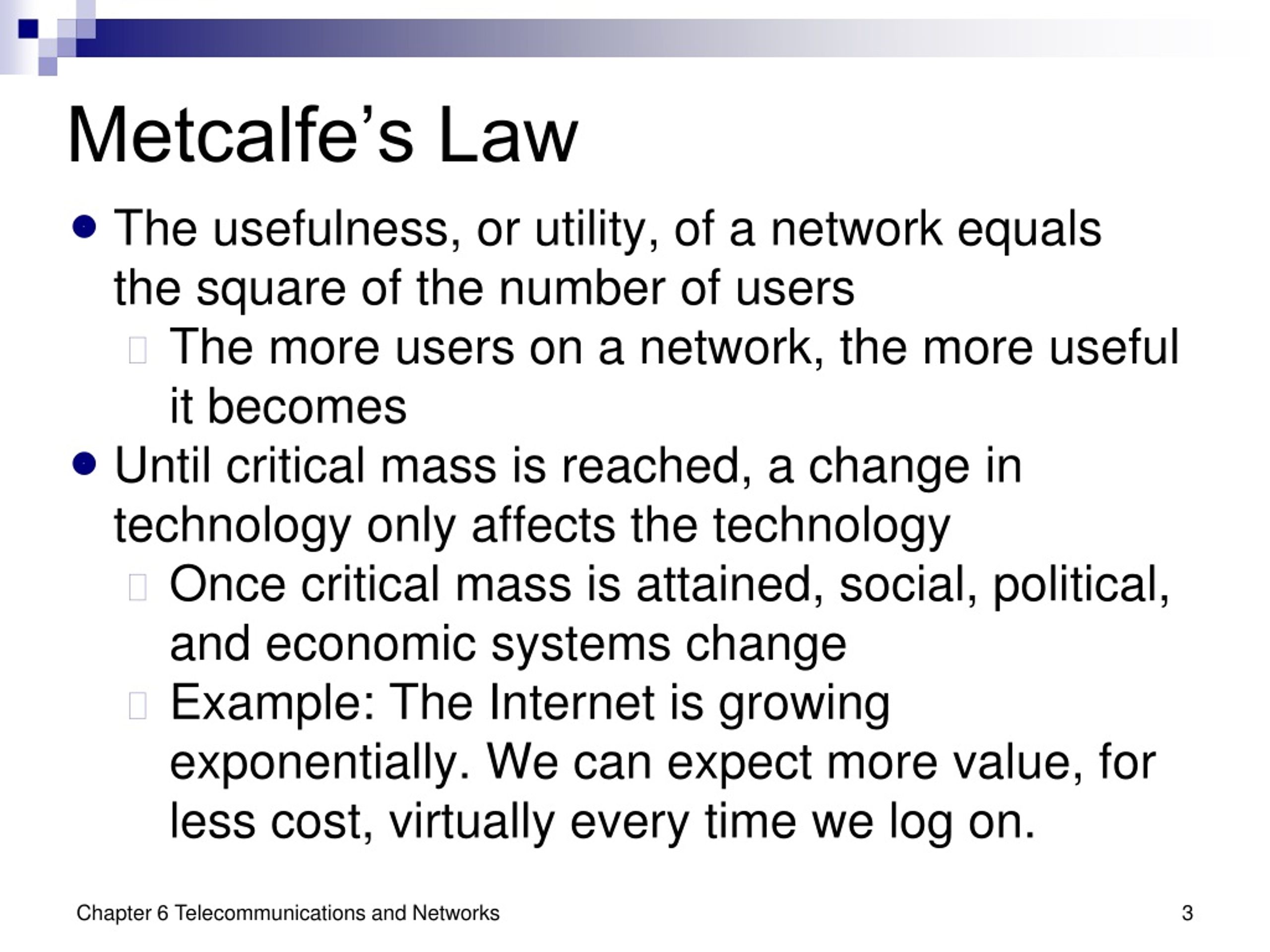 Metcalfe’s Law

- The usefulness, or utility, of a network equals the square of the number of users
  - The more users on a network, the more useful it becomes
- Until critical mass is reached, a change in technology only affects the technology
  - Once critical mass is attained, social, political, and economic systems change
  - Example: The Internet is growing exponentially. We can expect more value, for less cost, virtually every time we log on.

Chapter 6 Telecommunications and Networks 3